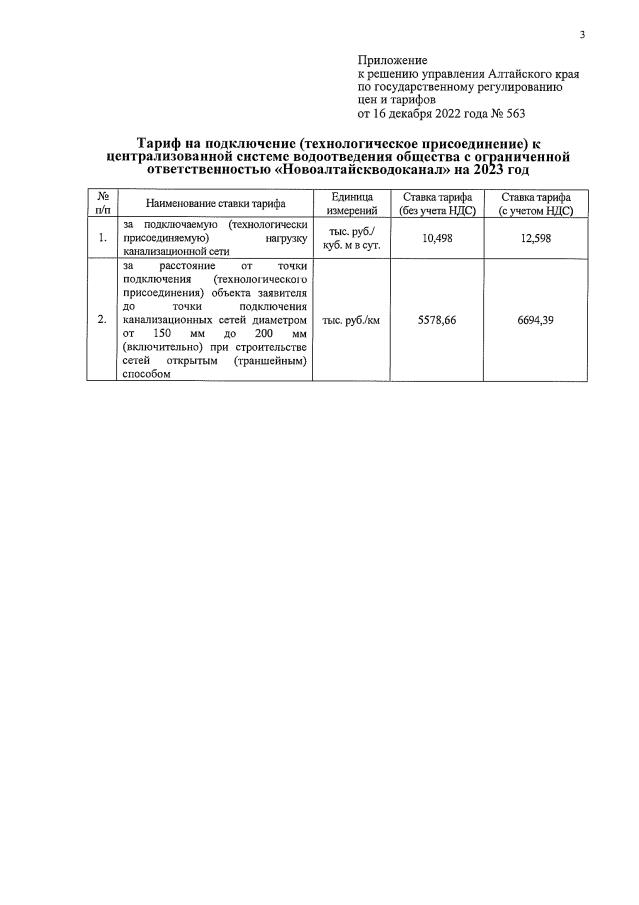 3

Приложение
к решению управления Алтайского края по государственному регулированию цен и тарифов
от 16 декабря 2022 года № 563

Тариф на подключение (технологическое присоединение) к централизованной системе водоотведения общества с ограниченной ответственностью «Новоалтайскводоканал» на 2023 год

| № п/п | Наименование ставки тарифа | Единица измерений | Ставка тарифа (без учета НДС) | Ставка тарифа (с учетом НДС) |
|---|---|---|---|---|
| 1. | за подключаемую (технологически присоединяемую) нагрузку канализационной сети | тыс. руб./ куб. м в сут. | 10,498 | 12,598 |
| 2. | за расстояние от точки подключения (технологического присоединения) объекта заявителя до точки подключения канализационных сетей диаметром от 150 мм до 200 мм (включительно) при строительстве сетей открытым (траншейным) способом | тыс. руб./км | 5578,66 | 6694,39 |